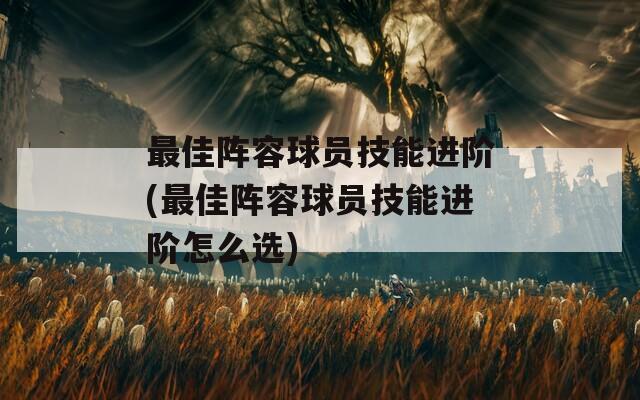 最佳阵容球员技能进阶(最佳阵容球员技能进阶怎么选)